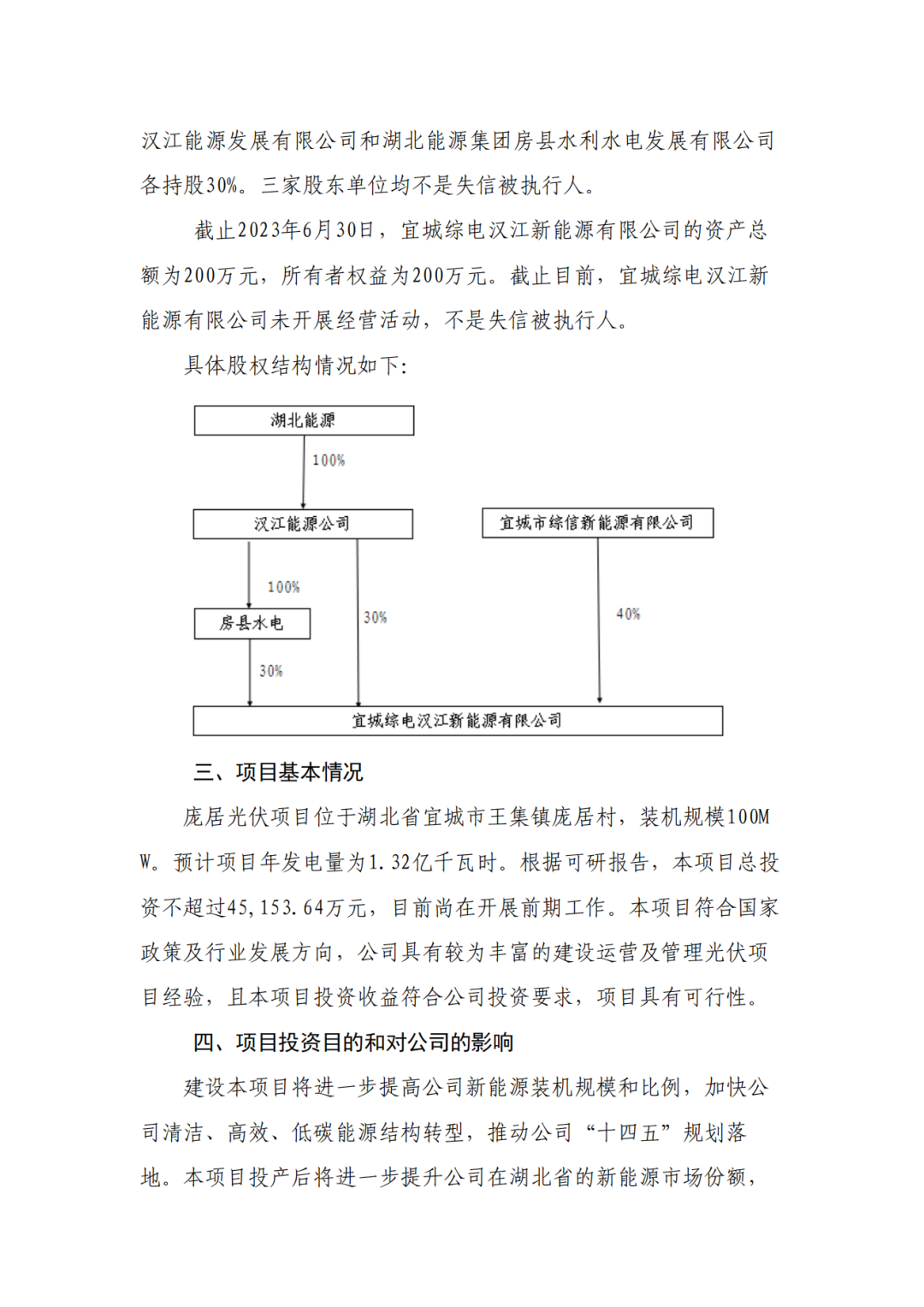 汉江能源发展有限公司和湖北能源集团房县水利水电发展有限公司各持股30%。三家股东单位均不是失信被执行人。

截止2023年6月30日，宜城综电汉江新能源有限公司的资产总额为200万元，所有者权益为200万元。截止目前，宜城综电汉江新能源有限公司未开展经营活动，不是失信被执行人。

具体股权结构情况如下：

湖北能源

100%

汉江能源公司

宜城市综信新能源有限公司

100%

房县水电

30%

40%

30%

宜城综电汉江新能源有限公司

三、项目基本情况

庞居光伏项目位于湖北省宜城市王集镇庞居村，装机规模100MW。预计项目年发电量为1.32亿千瓦时。根据可研报告，本项目总投资不超过45,153.64万元，目前尚在开展前期工作。本项目符合国家政策及行业发展方向，公司具有较为丰富的建设运营及管理光伏项目经验，且本项目投资收益符合公司投资要求，项目具有可行性。

四、项目投资目的和对公司的影响

建设本项目将进一步提高公司新能源装机规模和比例，加快公司清洁、高效、低碳能源结构转型，推动公司“十四五”规划落地。本项目投产后将进一步提升公司在湖北省的新能源市场份额，